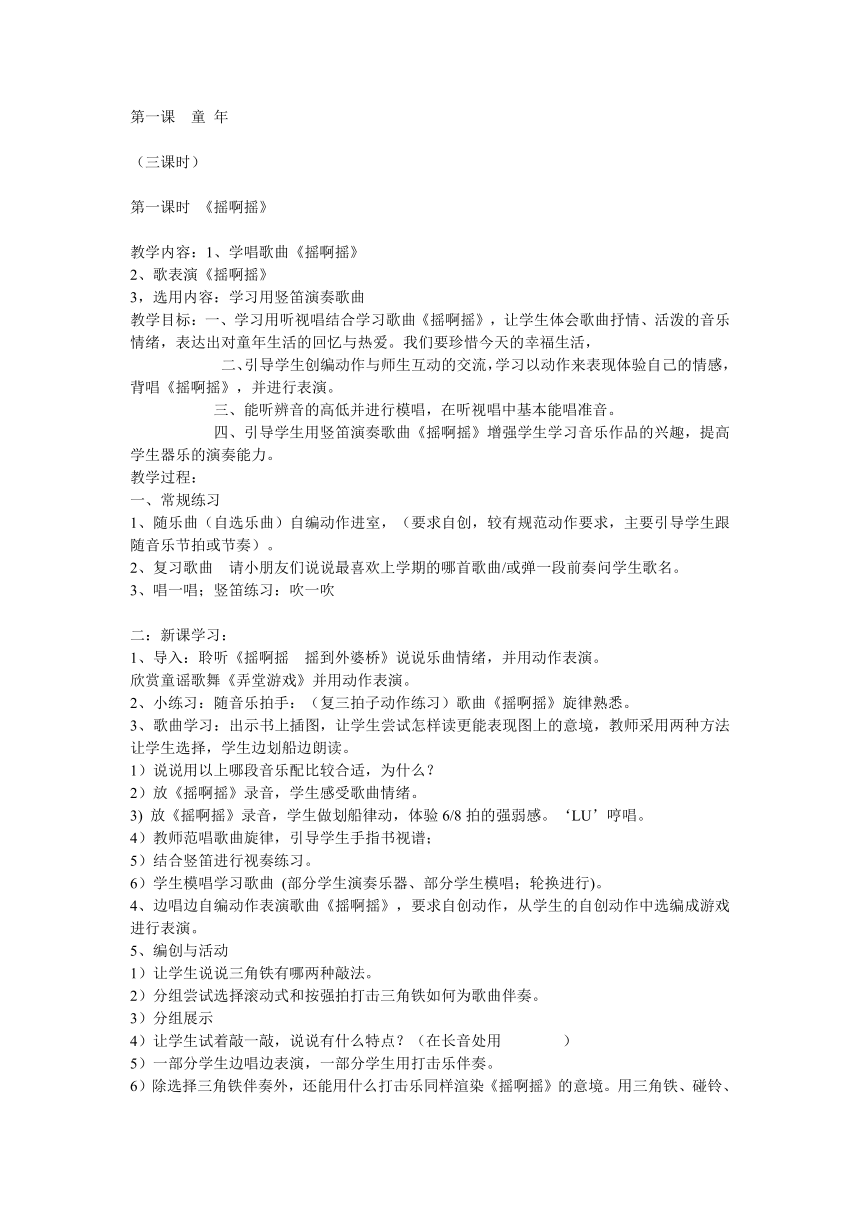 第一课　童 年

（三课时）

第一课时 《摇啊摇》

教学内容：1、学唱歌曲《摇啊摇》
2、歌表演《摇啊摇》
3，选用内容：学习用竖笛演奏歌曲
教学目标：一、学习用听视唱结合学习歌曲《摇啊摇》，让学生体会歌曲抒情、活泼的音乐情绪，表达出对童年生活的回忆与热爱。我们要珍惜今天的幸福生活，
二、引导学生创编动作与师生互动的交流，学习以动作来表现体验自己的情感，背唱《摇啊摇》，并进行表演。
三、能听辨音的高低并进行模唱，在听视唱中基本能唱准音。
四、引导学生用竖笛演奏歌曲《摇啊摇》增强学生学习音乐作品的兴趣，提高学生器乐的演奏能力。
教学过程：
一、常规练习
1、随乐曲（自选乐曲）自编动作进室，（要求自创，较有规范动作要求，主要引导学生跟随音乐节拍或节奏）。
2、复习歌曲　请小朋友们说说最喜欢上学期的哪首歌曲/或弹一段前奏问学生歌名。
3、唱一唱；竖笛练习：吹一吹

二：新课学习：
1、导入：聆听《摇啊摇　摇到外婆桥》说说乐曲情绪，并用动作表演。
欣赏童谣歌舞《弄堂游戏》并用动作表演。
2、小练习：随音乐拍手：（复三拍子动作练习）歌曲《摇啊摇》旋律熟悉。
3、歌曲学习：出示书上插图，让学生尝试怎样读更能表现图上的意境，教师采用两种方法让学生选择，学生边划船边朗读。
1）说说用以上哪段音乐配比较合适，为什么？
2）放《摇啊摇》录音，学生感受歌曲情绪。
3) 放《摇啊摇》录音，学生做划船律动，体验 6/8 拍的强弱感。‘LU’哼唱。
4）教师范唱歌曲旋律，引导学生手指书视谱；
5）结合竖笛进行视奏练习。
6）学生模唱学习歌曲 (部分学生演奏乐器、部分学生模唱；轮换进行)。
4、边唱边自编动作表演歌曲《摇啊摇》，要求自创动作，从学生的自创动作中选编成游戏进行表演。
5、编创与活动
1）让学生说说三角铁有哪两种敲法。
2）分组尝试选择滚动式和按强拍打击三角铁如何为歌曲伴奏。
3）分组展示
4）让学生试着敲一敲，说说有什么特点？（在长音处用　　　）
5）一部分学生边唱边表演，一部分学生用打击乐伴奏。
6）除选择三角铁伴奏外，还能用什么打击乐同样渲染《摇啊摇》的意境。用三角铁、碰铃、